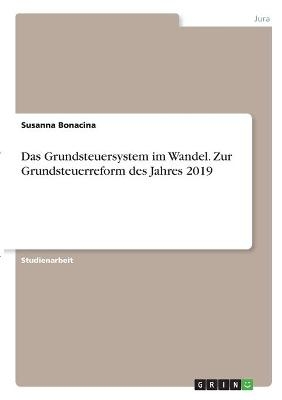 Jura

Susanna Bonacina

Das Grundsteuersystem im Wandel. Zur Grundsteuerreform des Jahres 2019

Studienarbeit

GRIN